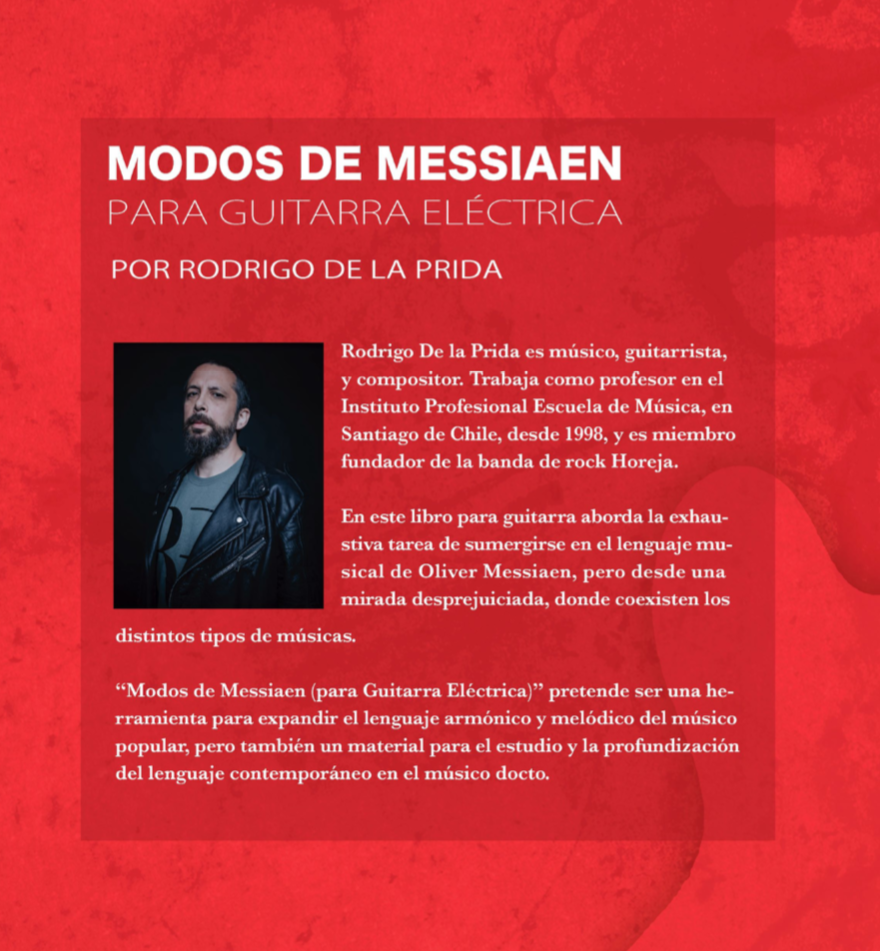 MODOS DE MESSIAEN
PARA GUITARRA ELÉCTRICA

POR RODRIGO DE LA PRIDA

Rodrigo De la Prida es músico, guitarrista, y compositor. Trabaja como profesor en el Instituto Profesional Escuela de Música, en Santiago de Chile, desde 1998, y es miembro fundador de la banda de rock Horeja.

En este libro para guitarra aborda la exhaustiva tarea de sumergirse en el lenguaje musical de Oliver Messiaen, pero desde una mirada desprejuiciada, donde coexisten los distintos tipos de músicas.

"Modos de Messiaen (para Guitarra Eléctrica)" pretende ser una herramienta para expandir el lenguaje armónico y melódico del músico popular, pero también un material para el estudio y la profundización del lenguaje contemporáneo en el músico docto.